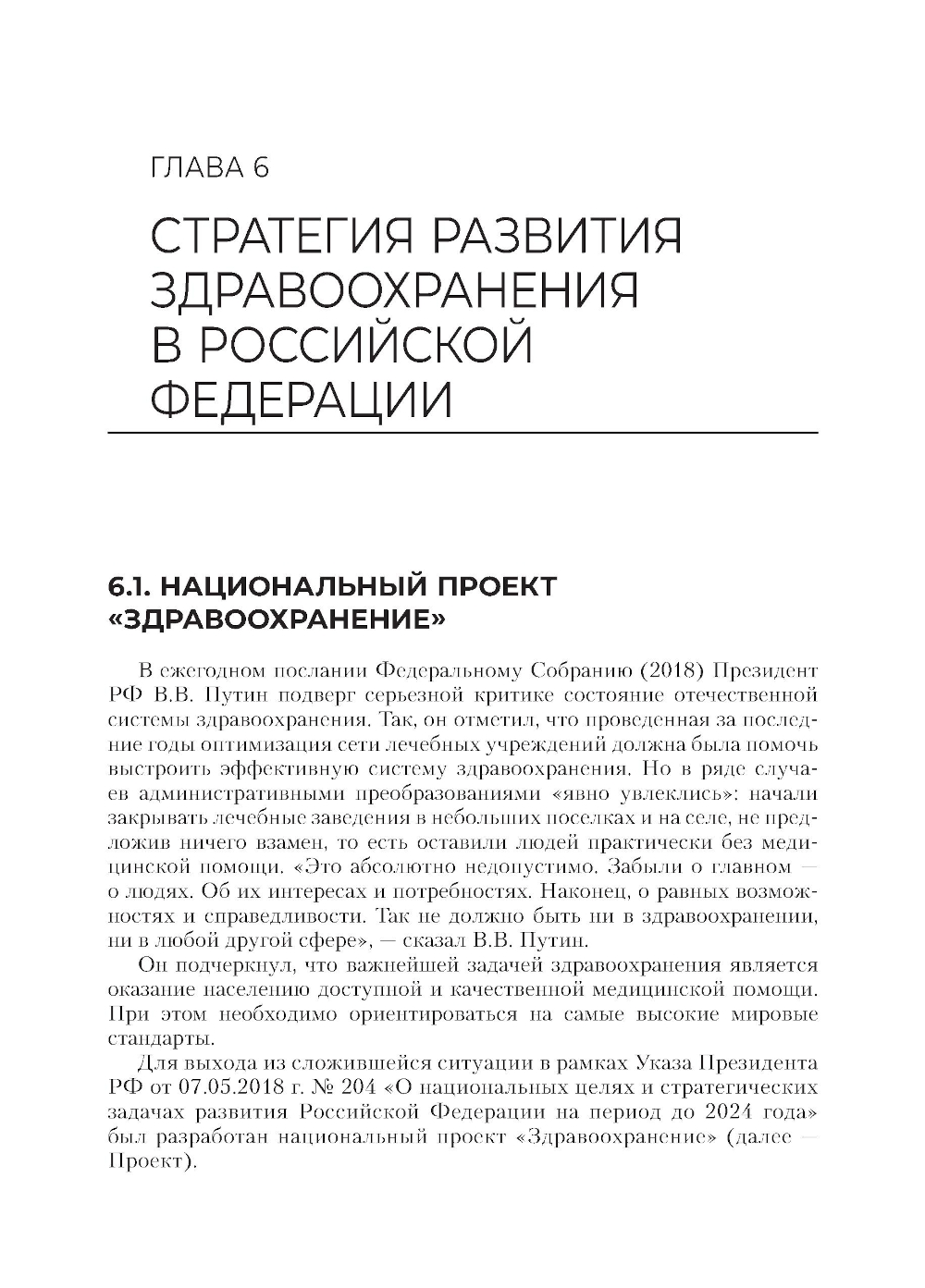 ГЛАВА 6

СТРАТЕГИЯ РАЗВИТИЯ ЗДРАВООХРАНЕНИЯ В РОССИЙСКОЙ ФЕДЕРАЦИИ

6.1. НАЦИОНАЛЬНЫЙ ПРОЕКТ «ЗДРАВООХРАНЕНИЕ»

В ежегодном послании Федеральному Собранию (2018) Президент РФ В.В. Путин подверг серьезной критике состояние отечественной системы здравоохранения. Так, он отметил, что проведенная за последние годы оптимизация сети лечебных учреждений должна была помочь выстроить эффективную систему здравоохранения. Но в ряде случаев административными преобразованиями «явно увлеклись»: начали закрывать лечебные заведения в небольших поселках и на селе, не предложив ничего взамен, то есть оставили людей практически без медицинской помощи. «Это абсолютно недопустимо. Забыли о главном — о людях. Об их интересах и потребностях. Наконец, о равных возможностях и справедливости. Так не должно быть ни в здравоохранении, ни в любой другой сфере», — сказал В.В. Путин.

Он подчеркнул, что важнейшей задачей здравоохранения является оказание населению доступной и качественной медицинской помощи. При этом необходимо ориентироваться на самые высокие мировые стандарты.

Для выхода из сложившейся ситуации в рамках Указа Президента РФ от 07.05.2018 г. № 204 «О национальных целях и стратегических задачах развития Российской Федерации на период до 2024 года» был разработан национальный проект «Здравоохранение» (далее — Проект).